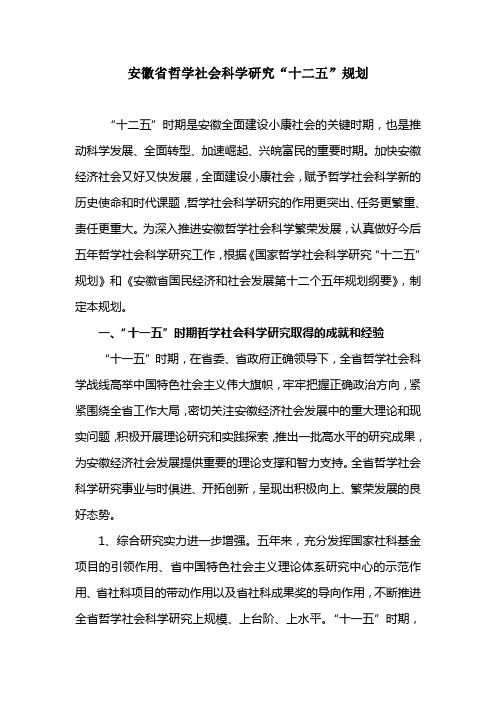 安徽省哲学社会科学研究“十二五”规划

“十二五”时期是安徽全面建设小康社会的关键时期，也是推动科学发展、全面转型、加速崛起、兴皖富民的重要时期。加快安徽经济社会又好又快发展，全面建设小康社会，赋予哲学社会科学新的历史使命和时代课题，哲学社会科学研究的作用更突出、任务更繁重、责任更重大。为深入推进安徽哲学社会科学繁荣发展，认真做好今后五年哲学社会科学研究工作，根据《国家哲学社会科学研究“十二五”规划》和《安徽省国民经济和社会发展第十二个五年规划纲要》，制定本规划。

一、“十一五”时期哲学社会科学研究取得的成就和经验

“十一五”时期，在省委、省政府正确领导下，全省哲学社会科学战线高举中国特色社会主义伟大旗帜，牢牢把握正确政治方向，紧紧围绕全省工作大局，密切关注安徽经济社会发展中的重大理论和现实问题，积极开展理论研究和实践探索，推出一批高水平的研究成果，为安徽经济社会发展提供重要的理论支撑和智力支持。全省哲学社会科学研究事业与时俱进、开拓创新，呈现出积极向上、繁荣发展的良好态势。

1、综合研究实力进一步增强。五年来，充分发挥国家社科基金项目的引领作用、省中国特色社会主义理论体系研究中心的示范作用、省社科项目的带动作用以及省社科成果奖的导向作用，不断推进全省哲学社会科学研究上规模、上台阶、上水平。“十一五”时期，